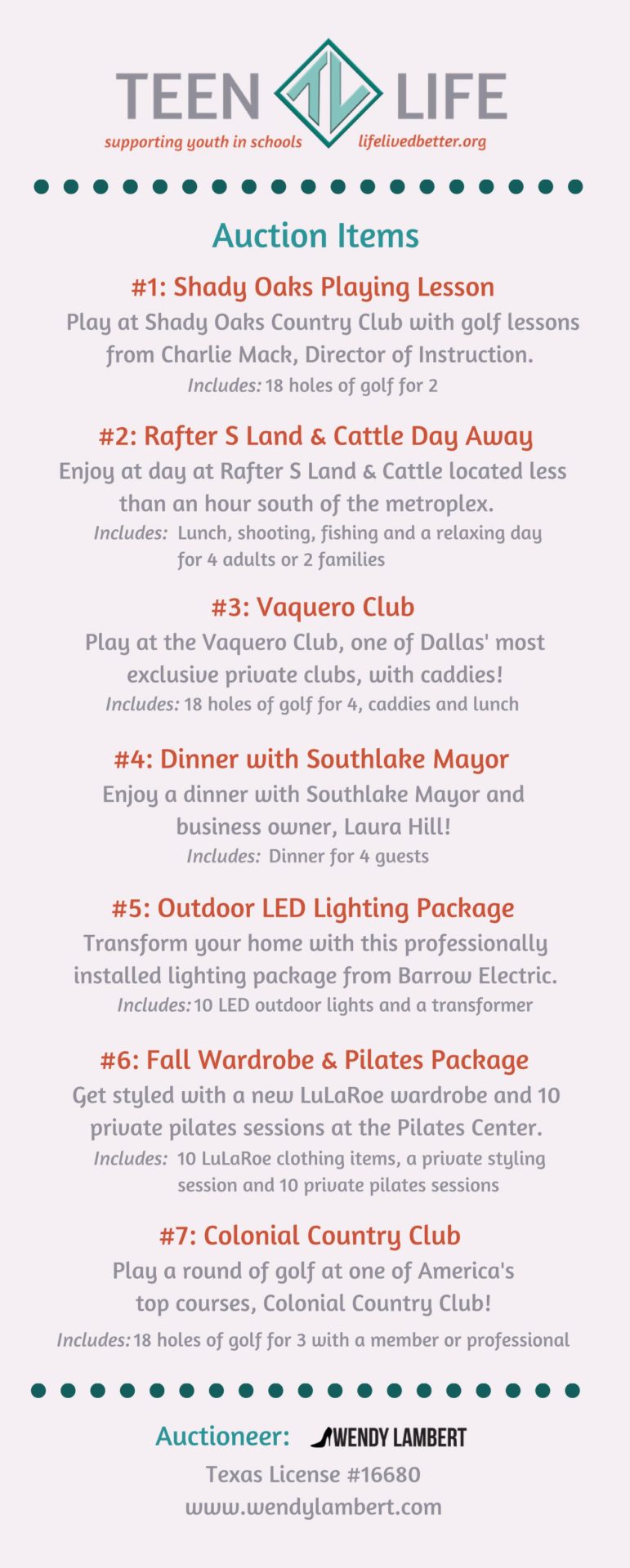 TEEN TL LIFE
supporting youth in schools lifelivedbetter.org

Auction Items

#1: Shady Oaks Playing Lesson
Play at Shady Oaks Country Club with golf lessons from Charlie Mack, Director of Instruction.
Includes: 18 holes of golf for 2

#2: Rafter S Land & Cattle Day Away
Enjoy at day at Rafter S Land & Cattle located less than an hour south of the metroplex.
Includes: Lunch, shooting, fishing and a relaxing day for 4 adults or 2 families

#3: Vaquero Club
Play at the Vaquero Club, one of Dallas' most exclusive private clubs, with caddies!
Includes: 18 holes of golf for 4, caddies and lunch

#4: Dinner with Southlake Mayor
Enjoy a dinner with Southlake Mayor and business owner, Laura Hill!
Includes: Dinner for 4 guests

#5: Outdoor LED Lighting Package
Transform your home with this professionally installed lighting package from Barrow Electric.
Includes: 10 LED outdoor lights and a transformer

#6: Fall Wardrobe & Pilates Package
Get styled with a new LuLaRoe wardrobe and 10 private pilates sessions at the Pilates Center.
Includes: 10 LuLaRoe clothing items, a private styling session and 10 private pilates sessions

#7: Colonial Country Club
Play a round of golf at one of America's top courses, Colonial Country Club!
Includes: 18 holes of golf for 3 with a member or professional

Auctioneer: WENDY LAMBERT
Texas License #16680
www.wendylambert.com